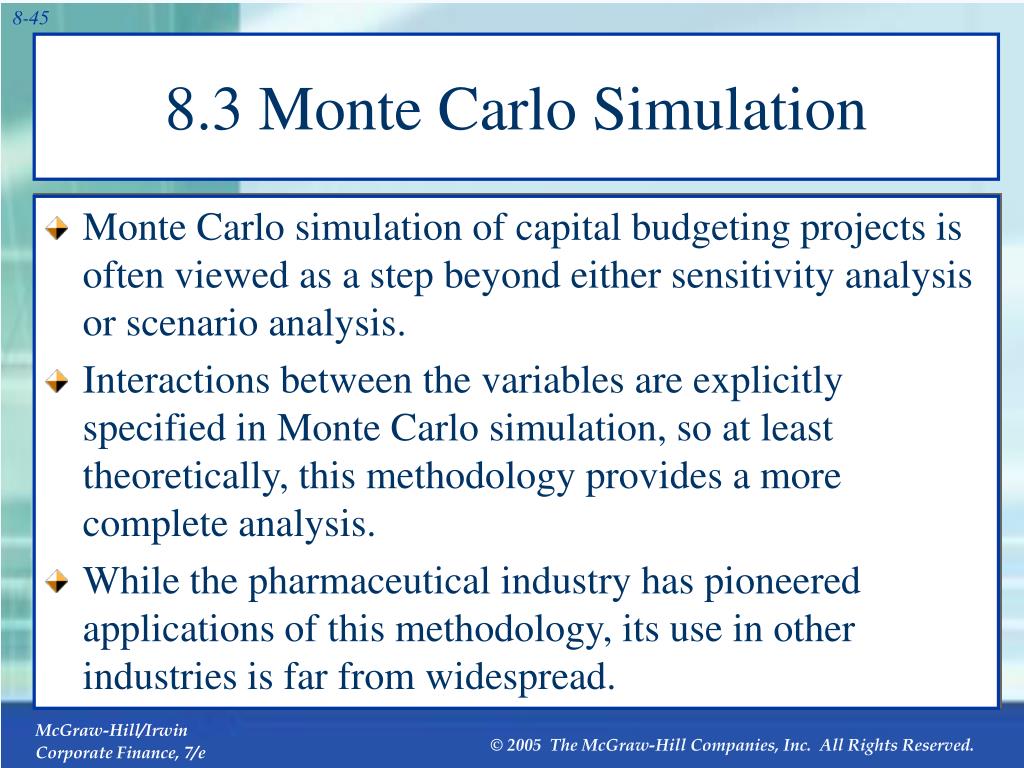 8-45

8.3 Monte Carlo Simulation

Monte Carlo simulation of capital budgeting projects is often viewed as a step beyond either sensitivity analysis or scenario analysis.

Interactions between the variables are explicitly specified in Monte Carlo simulation, so at least theoretically, this methodology provides a more complete analysis.

While the pharmaceutical industry has pioneered applications of this methodology, its use in other industries is far from widespread.

McGraw-Hill/Irwin
Corporate Finance, 7/e

© 2005 The McGraw-Hill Companies, Inc. All Rights Reserved.